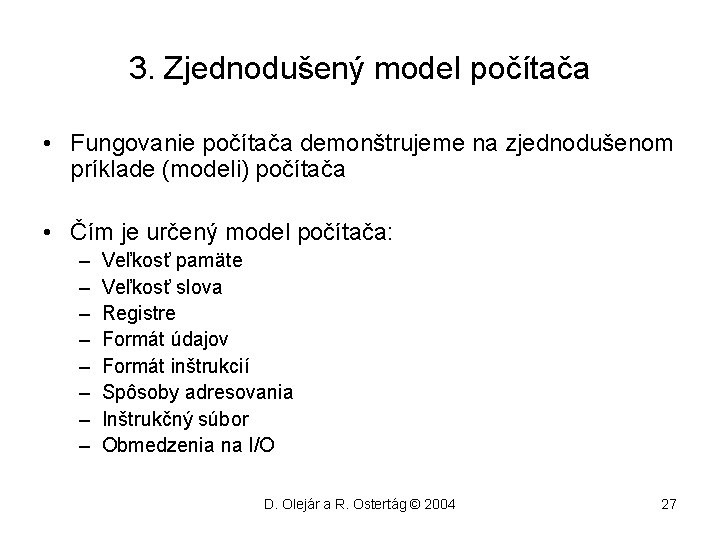 3. Zjednodušený model počítača

• Fungovanie počítača demonštrujeme na zjednodušenom príklade (modeli) počítača

• Čím je určený model počítača:
– Veľkosť pamäte
– Veľkosť slova
– Registre
– Formát údajov
– Formát inštrukcií
– Spôsoby adresovania
– Inštrukčný súbor
– Obmedzenia na I/O

D. Olejár a R. Ostertág © 2004

27